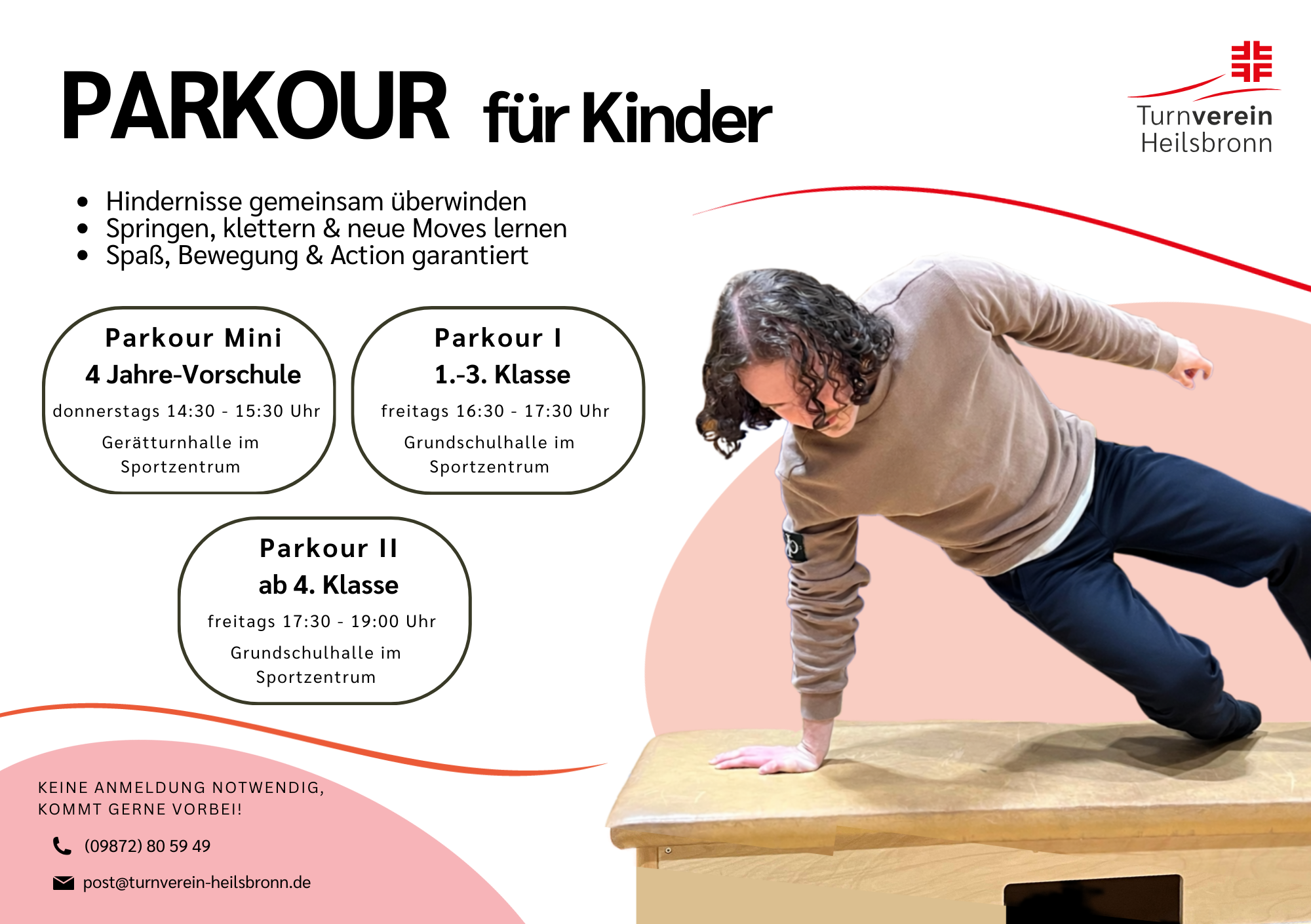 PARKOUR für Kinder

Turnverein
Heilsbronn

• Hindernisse gemeinsam überwinden
• Springen, klettern & neue Moves lernen
• Spaß, Bewegung & Action garantiert

Parkour Mini
4 Jahre-Vorschule
donnerstags 14:30 - 15:30 Uhr
Gerätturnhalle im Sportzentrum

Parkour I
1.-3. Klasse
freitags 16:30 - 17:30 Uhr
Grundschulhalle im Sportzentrum

Parkour II
ab 4. Klasse
freitags 17:30 - 19:00 Uhr
Grundschulhalle im Sportzentrum

KEINE ANMELDUNG NOTWENDIG,
KOMMT GERNE VORBEI!

(09872) 80 59 49

post@turnverein-heilsbronn.de